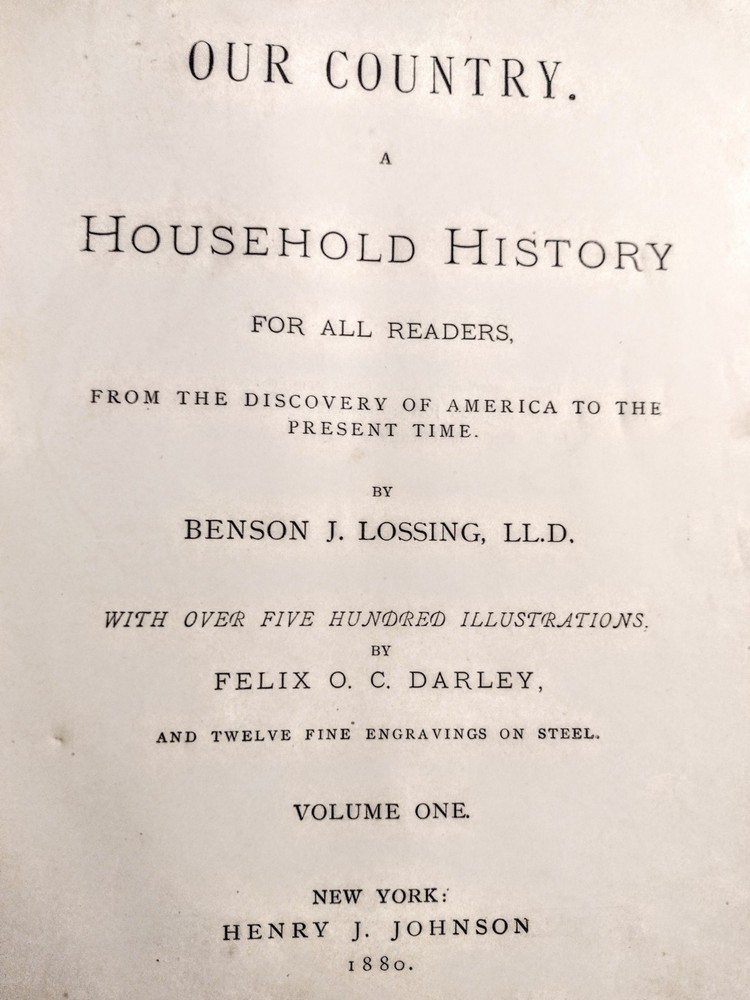 OUR COUNTRY.

A

HOUSEHOLD HISTORY

FOR ALL READERS,

FROM THE DISCOVERY OF AMERICA TO THE PRESENT TIME.

BY

BENSON J. LOSSING, LL.D.

WITH OVER FIVE HUNDRED ILLUSTRATIONS.

BY

FELIX O. C. DARLEY,

AND TWELVE FINE ENGRAVINGS ON STEEL.

VOLUME ONE.

NEW YORK:

HENRY J. JOHNSON

1880.